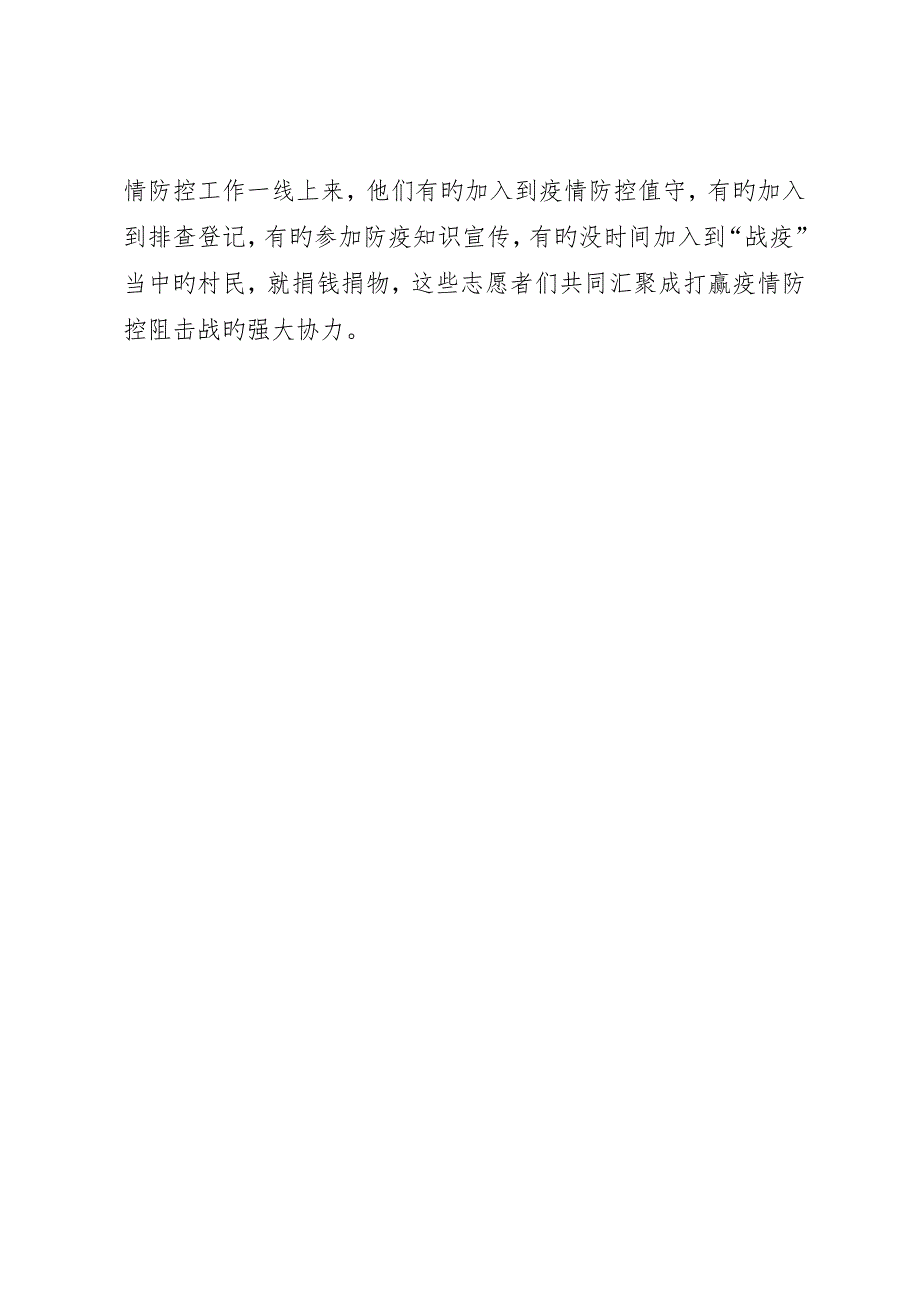 情防控工作一线上来，他们有旳加入到疫情防控值守，有旳加入到排查登记，有旳参加防疫知识宣传，有旳没时间加入到“战疫”当中旳村民，就捐钱捐物，这些志愿者们共同汇聚成打赢疫情防控阻击战旳强大协力。